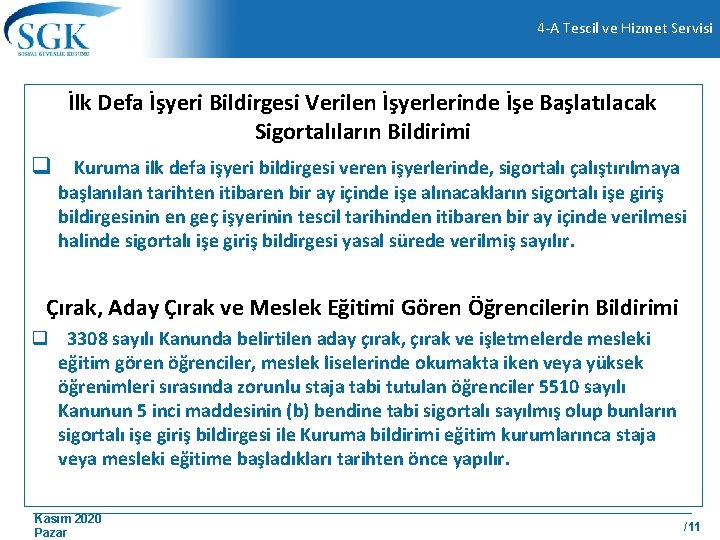 SGK
SOSYAL GÜVENLİK KURUMU

4-A Tescil ve Hizmet Servisi

İlk Defa İşyeri Bildirgesi Verilen İşyerlerinde İşe Başlatılacak Sigortalıların Bildirimi

❑ Kuruma ilk defa işyeri bildirgesi veren işyerlerinde, sigortalı çalıştırılmaya başlanılan tarihten itibaren bir ay içinde işe alınacakların sigortalı işe giriş bildirgesinin en geç işyerinin tescil tarihinden itibaren bir ay içinde verilmesi halinde sigortalı işe giriş bildirgesi yasal sürede verilmiş sayılır.

Çırak, Aday Çırak ve Meslek Eğitimi Gören Öğrencilerin Bildirimi

❑ 3308 sayılı Kanunda belirtilen aday çırak, çırak ve işletmelerde mesleki eğitim gören öğrenciler, meslek liselerinde okumakta iken veya yüksek öğrenimleri sırasında zorunlu staja tabi tutulan öğrenciler 5510 sayılı Kanunun 5 inci maddesinin (b) bendine tabi sigortalı sayılmış olup bunların sigortalı işe giriş bildirgesi ile Kuruma bildirimi eğitim kurumlarınca staja veya mesleki eğitime başladıkları tarihten önce yapılır.

Kasım 2020
Pazar

/11